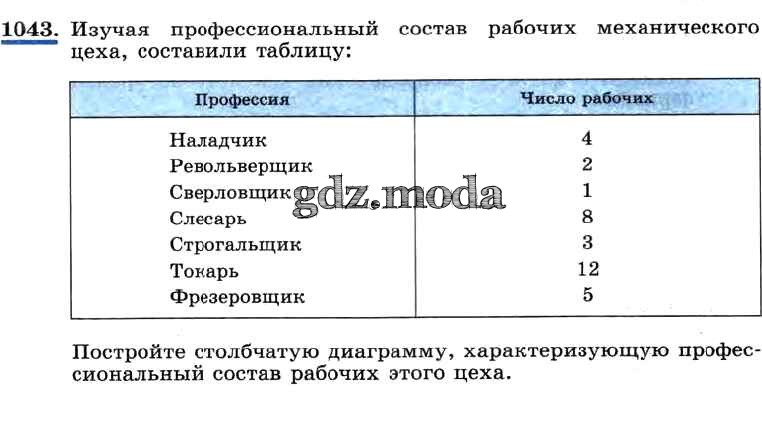 1043. Изучая профессиональный состав рабочих механического цеха, составили таблицу:

| Профессия | Число рабочих |
|---|---|
| Наладчик | 4 |
| Револьверщик | 2 |
| Сверловщик | 1 |
| Слесарь | 8 |
| Строгальщик | 3 |
| Токарь | 12 |
| Фрезеровщик | 5 |

Постройте столбчатую диаграмму, характеризующую профессиональный состав рабочих этого цеха.

gdz.moda